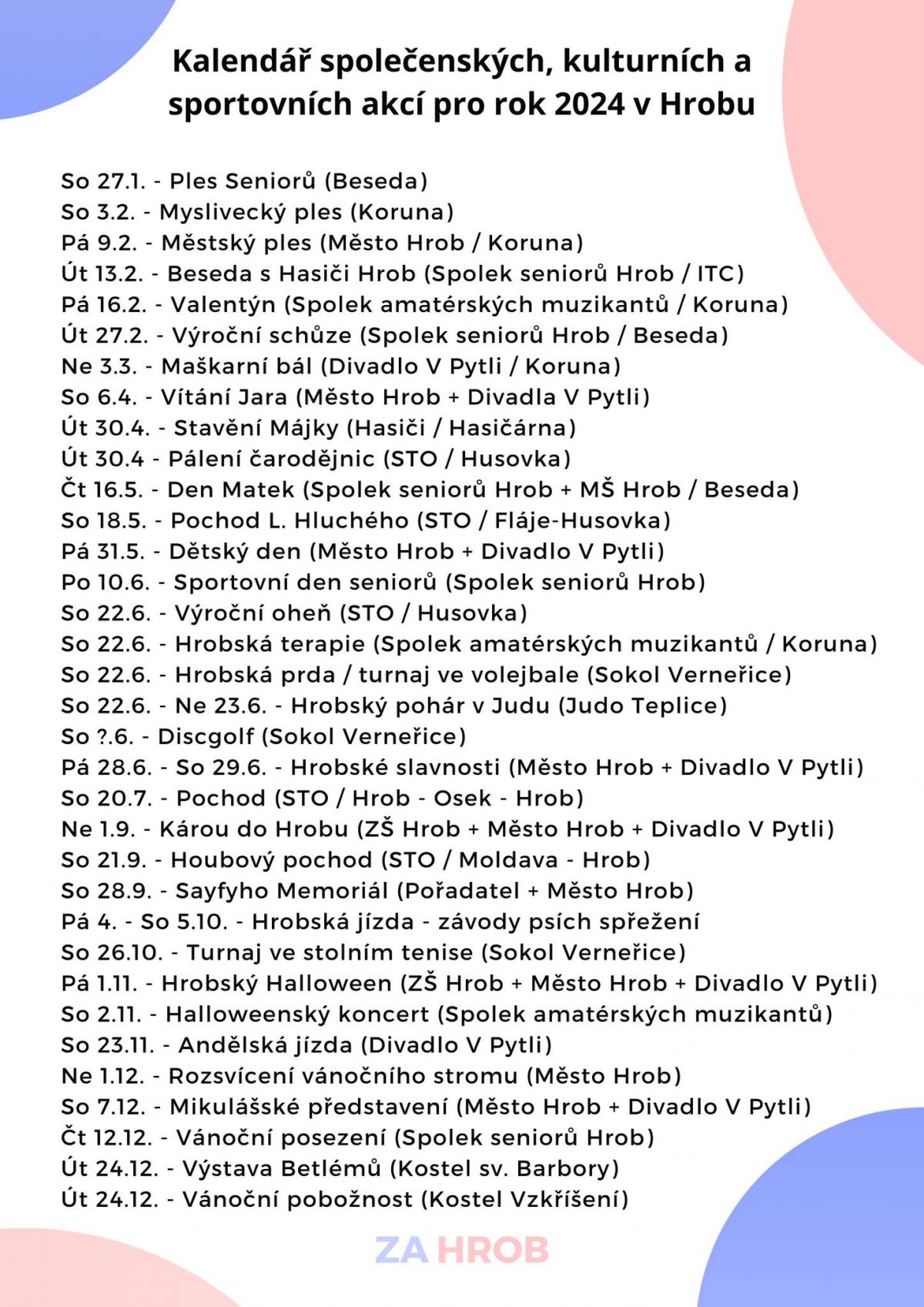 Kalendář společenských, kulturních a sportovních akcí pro rok 2024 v Hrobu

So 27.1. - Ples Seniorů (Beseda)
So 3.2. - Myslivecký ples (Koruna)
Pá 9.2. - Městský ples (Město Hrob / Koruna)
Út 13.2. - Beseda s Hasiči Hrob (Spolek seniorů Hrob / ITC)
Pá 16.2. - Valentýn (Spolek amatérských muzikantů / Koruna)
Út 27.2. - Výroční schůze (Spolek seniorů Hrob / Beseda)
Ne 3.3. - Maškarní bál (Divadlo V Pytli / Koruna)
So 6.4. - Vítání Jara (Město Hrob + Divadla V Pytli)
Út 30.4. - Stavění Májky (Hasiči / Hasičárna)
Út 30.4 - Pálení čarodějnic (STO / Husovka)
Čt 16.5. - Den Matek (Spolek seniorů Hrob + MŠ Hrob / Beseda)
So 18.5. - Pochod L. Hluchého (STO / Fláje-Husovka)
Pá 31.5. - Dětský den (Město Hrob + Divadlo V Pytli)
Po 10.6. - Sportovní den seniorů (Spolek seniorů Hrob)
So 22.6. - Výroční oheň (STO / Husovka)
So 22.6. - Hrobská terapie (Spolek amatérských muzikantů / Koruna)
So 22.6. - Hrobská prda / turnaj ve volejbale (Sokol Verneřice)
So 22.6. - Ne 23.6. - Hrobský pohár v Judu (Judo Teplice)
So ?.6. - Discgolf (Sokol Verneřice)
Pá 28.6. - So 29.6. - Hrobské slavnosti (Město Hrob + Divadlo V Pytli)
So 20.7. - Pochod (STO / Hrob - Osek - Hrob)
Ne 1.9. - Károu do Hrobu (ZŠ Hrob + Město Hrob + Divadlo V Pytli)
So 21.9. - Houbový pochod (STO / Moldava - Hrob)
So 28.9. - Sayfyho Memoriál (Pořadatel + Město Hrob)
Pá 4. - So 5.10. - Hrobská jízda - závody psích spřežení
So 26.10. - Turnaj ve stolním tenise (Sokol Verneřice)
Pá 1.11. - Hrobský Halloween (ZŠ Hrob + Město Hrob + Divadlo V Pytli)
So 2.11. - Halloweenský koncert (Spolek amatérských muzikantů)
So 23.11. - Andělská jízda (Divadlo V Pytli)
Ne 1.12. - Rozsvícení vánočního stromu (Město Hrob)
So 7.12. - Mikulášské představení (Město Hrob + Divadlo V Pytli)
Čt 12.12. - Vánoční posezení (Spolek seniorů Hrob)
Út 24.12. - Výstava Betlémů (Kostel sv. Barbory)
Út 24.12. - Vánoční pobožnost (Kostel Vzkříšení)

ZA HROB